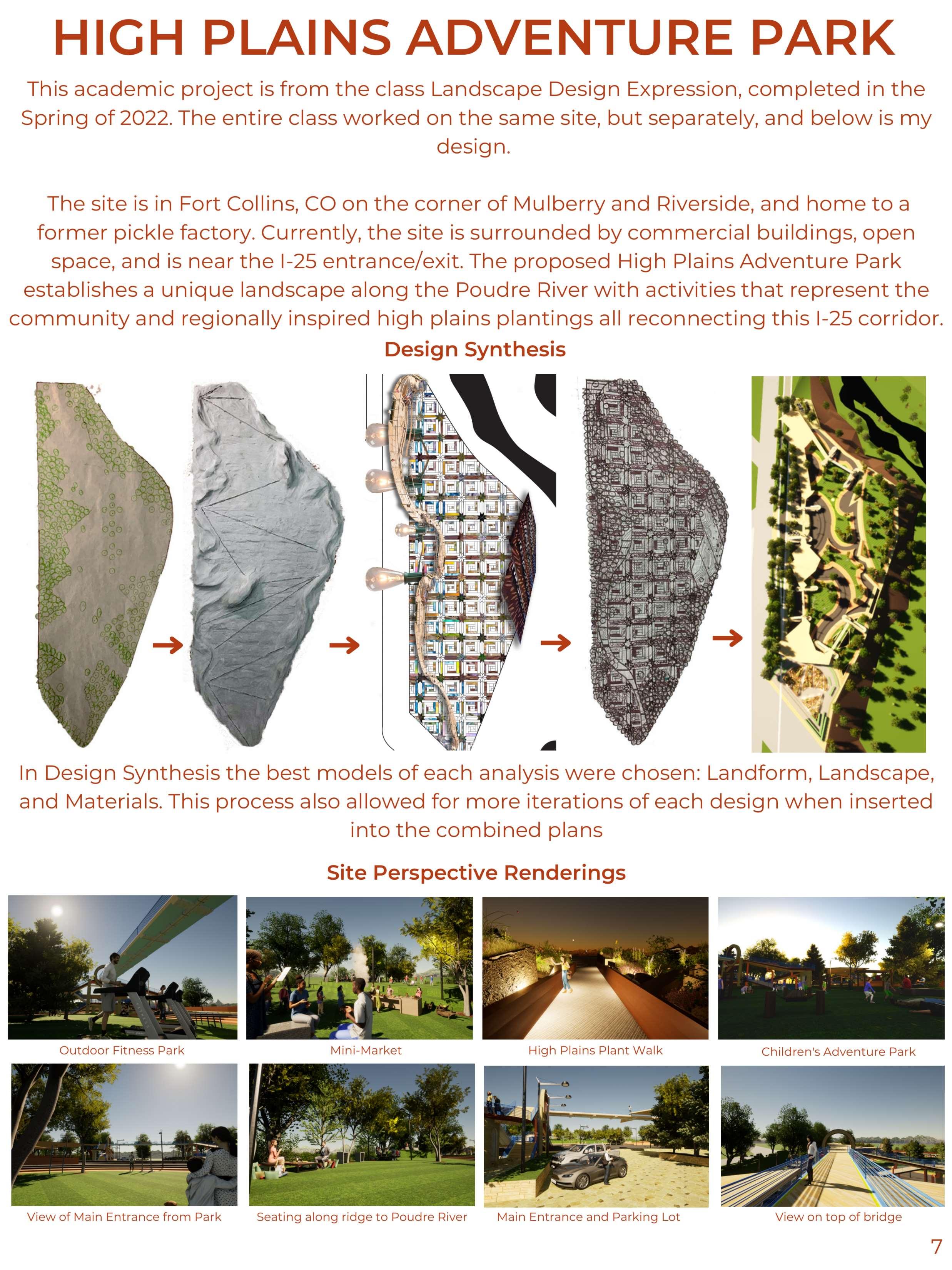 HIGH PLAINS ADVENTURE PARK

This academic project is from the class Landscape Design Expression, completed in the Spring of 2022. The entire class worked on the same site, but separately, and below is my design.

The site is in Fort Collins, CO on the corner of Mulberry and Riverside, and home to a former pickle factory. Currently, the site is surrounded by commercial buildings, open space, and is near the I-25 entrance/exit. The proposed High Plains Adventure Park establishes a unique landscape along the Poudre River with activities that represent the community and regionally inspired high plains plantings all reconnecting this I-25 corridor.

Design Synthesis

In Design Synthesis the best models of each analysis were chosen: Landform, Landscape, and Materials. This process also allowed for more iterations of each design when inserted into the combined plans

Site Perspective Renderings

Outdoor Fitness Park

Mini-Market

High Plains Plant Walk

Children's Adventure Park

View of Main Entrance from Park

Seating along ridge to Poudre River

Main Entrance and Parking Lot

View on top of bridge

7